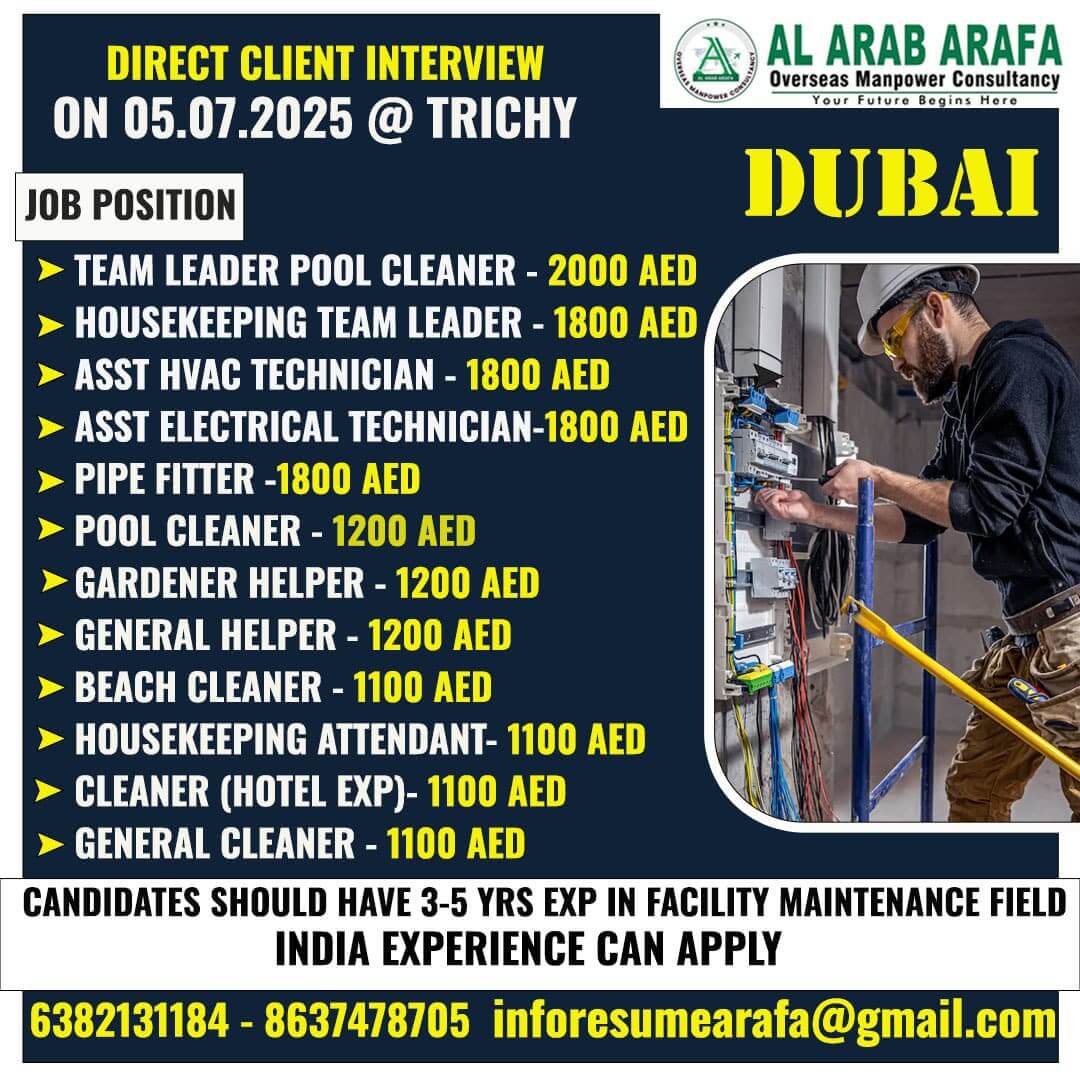 DIRECT CLIENT INTERVIEW
ON 05.07.2025 @ TRICHY

AL ARAB ARAFA
Overseas Manpower Consultancy
Your Future Begins Here

DUBAI

JOB POSITION

➤ TEAM LEADER POOL CLEANER - 2000 AED
➤ HOUSEKEEPING TEAM LEADER - 1800 AED
➤ ASST HVAC TECHNICIAN - 1800 AED
➤ ASST ELECTRICAL TECHNICIAN-1800 AED
➤ PIPE FITTER -1800 AED
➤ POOL CLEANER - 1200 AED
➤ GARDENER HELPER - 1200 AED
➤ GENERAL HELPER - 1200 AED
➤ BEACH CLEANER - 1100 AED
➤ HOUSEKEEPING ATTENDANT- 1100 AED
➤ CLEANER (HOTEL EXP)- 1100 AED
➤ GENERAL CLEANER - 1100 AED

CANDIDATES SHOULD HAVE 3-5 YRS EXP IN FACILITY MAINTENANCE FIELD
INDIA EXPERIENCE CAN APPLY

6382131184 - 8637478705 inforesumearafa@gmail.com